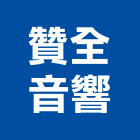 贊全
音響